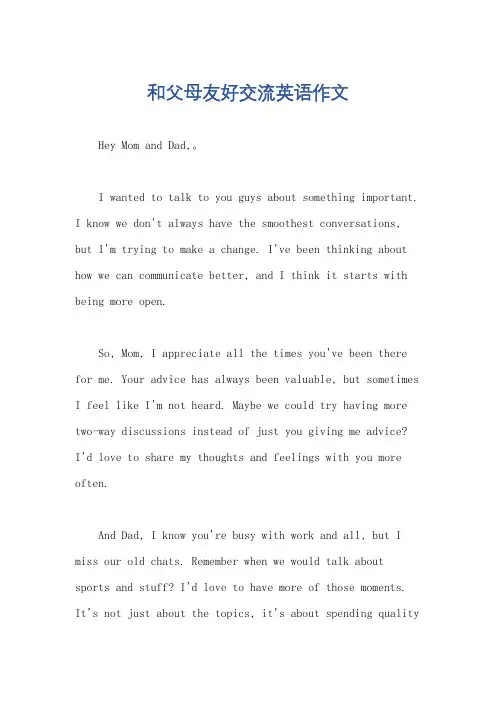 和父母友好交流英语作文

Hey Mom and Dad,。

I wanted to talk to you guys about something important. I know we don't always have the smoothest conversations, but I'm trying to make a change. I've been thinking about how we can communicate better, and I think it starts with being more open.

So, Mom, I appreciate all the times you've been there for me. Your advice has always been valuable, but sometimes I feel like I'm not heard. Maybe we could try having more two-way discussions instead of just you giving me advice? I'd love to share my thoughts and feelings with you more often.

And Dad, I know you're busy with work and all, but I miss our old chats. Remember when we would talk about sports and stuff? I'd love to have more of those moments. It's not just about the topics, it's about spending quality